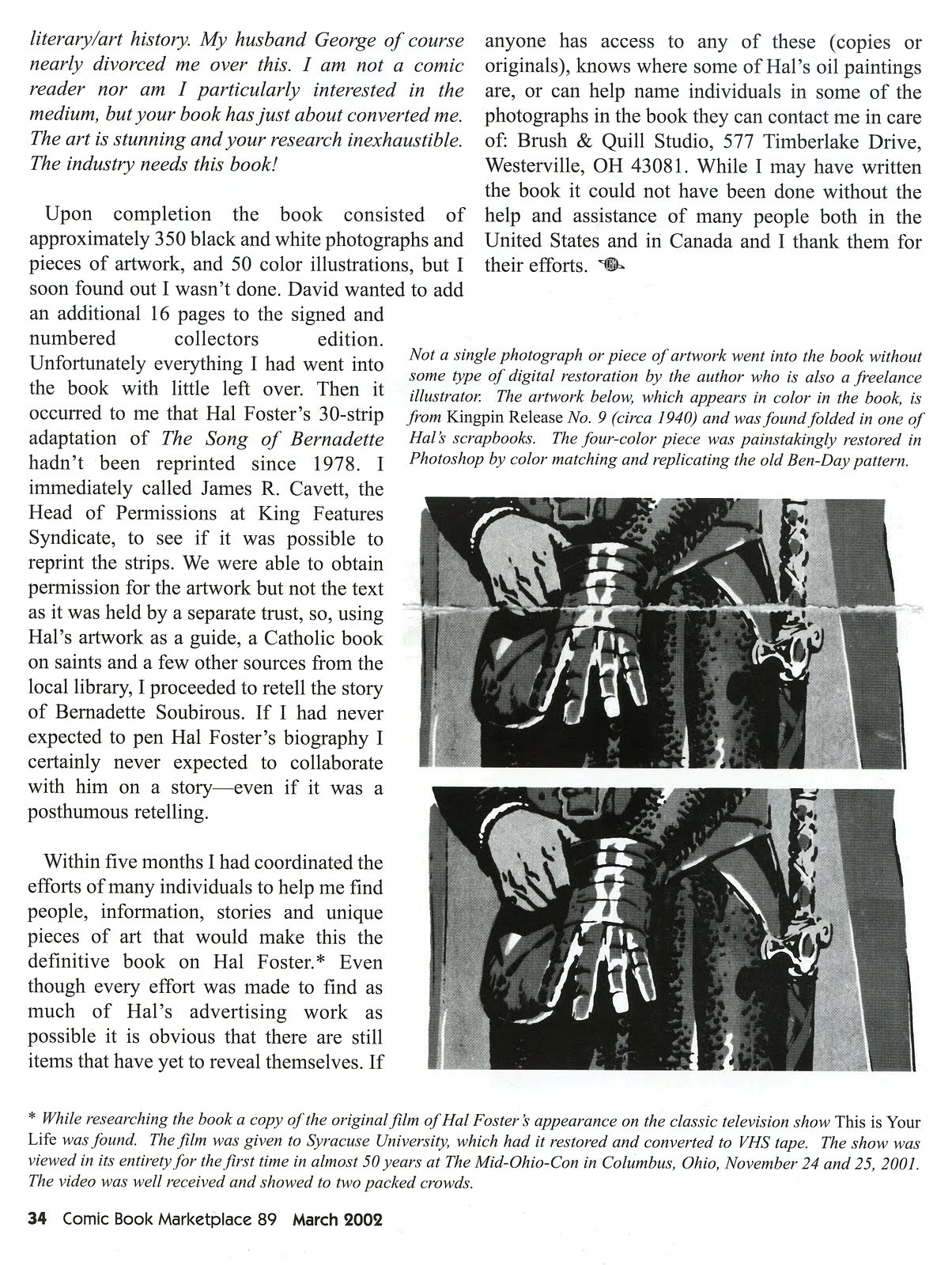 literary/art history. My husband George of course nearly divorced me over this. I am not a comic reader nor am I particularly interested in the medium, but your book has just about converted me. The art is stunning and your research inexhaustible. The industry needs this book!

Upon completion the book consisted of approximately 350 black and white photographs and pieces of artwork, and 50 color illustrations, but I soon found out I wasn't done. David wanted to add an additional 16 pages to the signed and numbered collectors edition. Unfortunately everything I had went into the book with little left over. Then it occurred to me that Hal Foster's 30-strip adaptation of The Song of Bernadette hadn't been reprinted since 1978. I immediately called James R. Cavett, the Head of Permissions at King Features Syndicate, to see if it was possible to reprint the strips. We were able to obtain permission for the artwork but not the text as it was held by a separate trust, so, using Hal's artwork as a guide, a Catholic book on saints and a few other sources from the local library, I proceeded to retell the story of Bernadette Soubirous. If I had never expected to pen Hal Foster's biography I certainly never expected to collaborate with him on a story—even if it was a posthumous retelling.

Within five months I had coordinated the efforts of many individuals to help me find people, information, stories and unique pieces of art that would make this the definitive book on Hal Foster.* Even though every effort was made to find as much of Hal's advertising work as possible it is obvious that there are still items that have yet to reveal themselves. If anyone has access to any of these (copies or originals), knows where some of Hal's oil paintings are, or can help name individuals in some of the photographs in the book they can contact me in care of: Brush & Quill Studio, 577 Timberlake Drive, Westerville, OH 43081. While I may have written the book it could not have been done without the help and assistance of many people both in the United States and in Canada and I thank them for their efforts.

Not a single photograph or piece of artwork went into the book without some type of digital restoration by the author who is also a freelance illustrator. The artwork below, which appears in color in the book, is from Kingpin Release No. 9 (circa 1940) and was found folded in one of Hal's scrapbooks. The four-color piece was painstakingly restored in Photoshop by color matching and replicating the old Ben-Day pattern.

* While researching the book a copy of the original film of Hal Foster's appearance on the classic television show This is Your Life was found. The film was given to Syracuse University, which had it restored and converted to VHS tape. The show was viewed in its entirety for the first time in almost 50 years at The Mid-Ohio-Con in Columbus, Ohio, November 24 and 25, 2001. The video was well received and showed to two packed crowds.

34 Comic Book Marketplace 89 March 2002